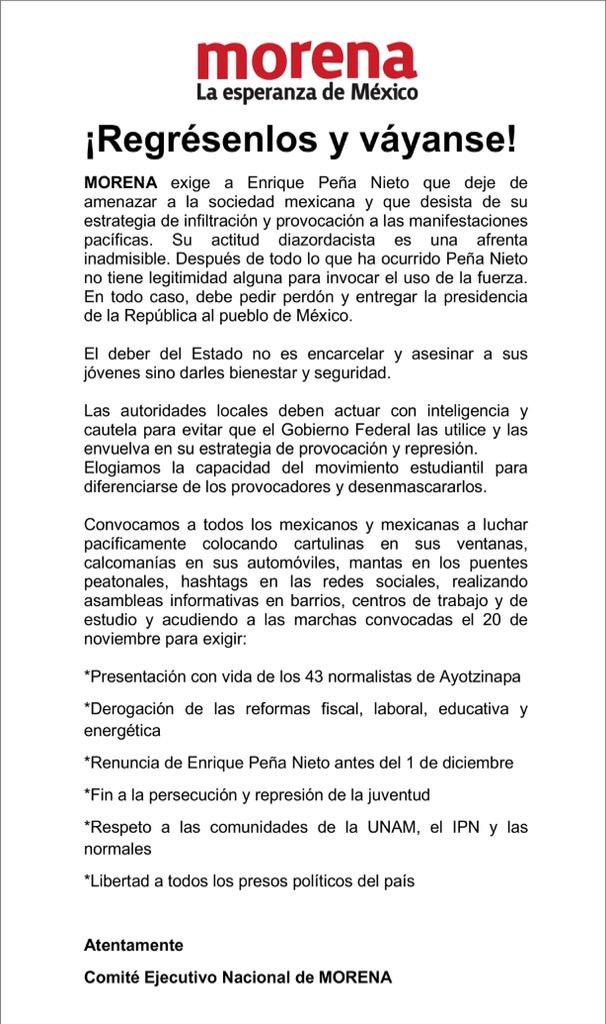 morena
La esperanza de México

¡Regrésenlos y váyanse!

MORENA exige a Enrique Peña Nieto que deje de amenazar a la sociedad mexicana y que desista de su estrategia de infiltración y provocación a las manifestaciones pacíficas. Su actitud diazordacista es una afrenta inadmisible. Después de todo lo que ha ocurrido Peña Nieto no tiene legitimidad alguna para invocar el uso de la fuerza. En todo caso, debe pedir perdón y entregar la presidencia de la República al pueblo de México.

El deber del Estado no es encarcelar y asesinar a sus jóvenes sino darles bienestar y seguridad.

Las autoridades locales deben actuar con inteligencia y cautela para evitar que el Gobierno Federal las utilice y las envuelva en su estrategia de provocación y represión.
Elogiamos la capacidad del movimiento estudiantil para diferenciarse de los provocadores y desenmascararlos.

Convocamos a todos los mexicanos y mexicanas a luchar pacíficamente colocando cartulinas en sus ventanas, calcomanías en sus automóviles, mantas en los puentes peatonales, hashtags en las redes sociales, realizando asambleas informativas en barrios, centros de trabajo y de estudio y acudiendo a las marchas convocadas el 20 de noviembre para exigir:

*Presentación con vida de los 43 normalistas de Ayotzinapa

*Derogación de las reformas fiscal, laboral, educativa y energética

*Renuncia de Enrique Peña Nieto antes del 1 de diciembre

*Fin a la persecución y represión de la juventud

*Respeto a las comunidades de la UNAM, el IPN y las normales

*Libertad a todos los presos políticos del país

Atentamente

Comité Ejecutivo Nacional de MORENA